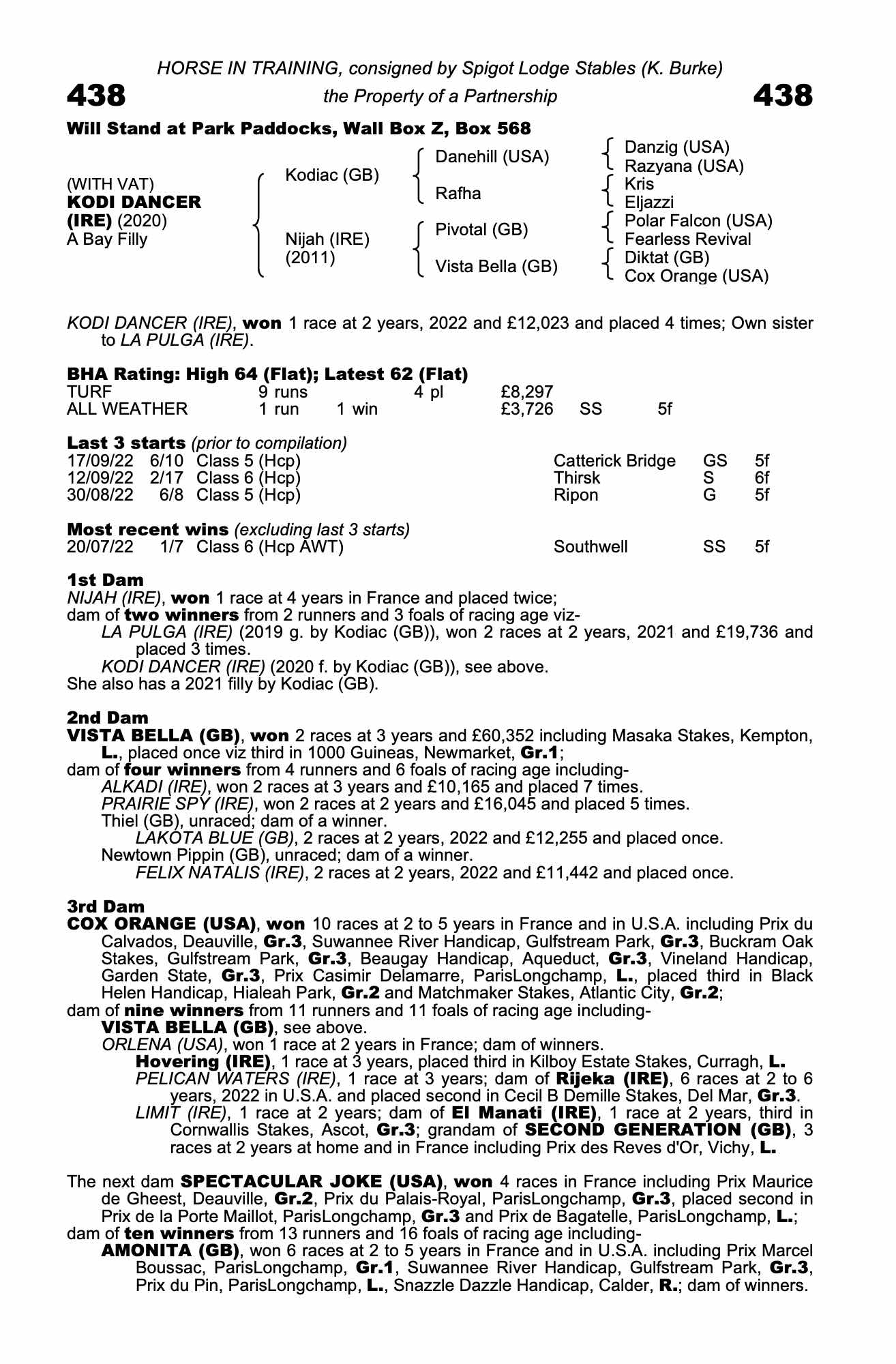 HORSE IN TRAINING, consigned by Spigot Lodge Stables (K. Burke)

438 the Property of a Partnership 438

Will Stand at Park Paddocks, Wall Box Z, Box 568

(WITH VAT)
KODI DANCER (IRE) (2020)
A Bay Filly

Kodiac (GB)
Nijah (IRE) (2011)

Danehill (USA)
Rafha
Pivotal (GB)
Vista Bella (GB)

Danzig (USA)
Razyana (USA)
Kris
Eljazzi
Polar Falcon (USA)
Fearless Revival
Diktat (GB)
Cox Orange (USA)

KODI DANCER (IRE), won 1 race at 2 years, 2022 and £12,023 and placed 4 times; Own sister to LA PULGA (IRE).

BHA Rating: High 64 (Flat); Latest 62 (Flat)

| TURF | 9 runs | | 4 pl | £8,297 | | |
|---|---|---|---|---|---|---|
| ALL WEATHER | 1 run | 1 win | | £3,726 | SS | 5f |

Last 3 starts (prior to compilation)

| 17/09/22 | 6/10 | Class 5 (Hcp) | Catterick Bridge | GS | 5f |
|---|---|---|---|---|---|
| 12/09/22 | 2/17 | Class 6 (Hcp) | Thirsk | S | 6f |
| 30/08/22 | 6/8 | Class 5 (Hcp) | Ripon | G | 5f |

Most recent wins (excluding last 3 starts)

| 20/07/22 | 1/7 | Class 6 (Hcp AWT) | Southwell | SS | 5f |
|---|---|---|---|---|---|

1st Dam
NIJAH (IRE), won 1 race at 4 years in France and placed twice;
dam of two winners from 2 runners and 3 foals of racing age viz-
LA PULGA (IRE) (2019 g. by Kodiac (GB)), won 2 races at 2 years, 2021 and £19,736 and placed 3 times.
KODI DANCER (IRE) (2020 f. by Kodiac (GB)), see above.
She also has a 2021 filly by Kodiac (GB).

2nd Dam
VISTA BELLA (GB), won 2 races at 3 years and £60,352 including Masaka Stakes, Kempton, L., placed once viz third in 1000 Guineas, Newmarket, Gr.1;
dam of four winners from 4 runners and 6 foals of racing age including-
ALKADI (IRE), won 2 races at 3 years and £10,165 and placed 7 times.
PRAIRIE SPY (IRE), won 2 races at 2 years and £16,045 and placed 5 times.
Thiel (GB), unraced; dam of a winner.
LAKOTA BLUE (GB), 2 races at 2 years, 2022 and £12,255 and placed once.
Newtown Pippin (GB), unraced; dam of a winner.
FELIX NATALIS (IRE), 2 races at 2 years, 2022 and £11,442 and placed once.

3rd Dam
COX ORANGE (USA), won 10 races at 2 to 5 years in France and in U.S.A. including Prix du Calvados, Deauville, Gr.3, Suwannee River Handicap, Gulfstream Park, Gr.3, Buckram Oak Stakes, Gulfstream Park, Gr.3, Beaugay Handicap, Aqueduct, Gr.3, Vineland Handicap, Garden State, Gr.3, Prix Casimir Delamarre, ParisLongchamp, L., placed third in Black Helen Handicap, Hialeah Park, Gr.2 and Matchmaker Stakes, Atlantic City, Gr.2;
dam of nine winners from 11 runners and 11 foals of racing age including-
VISTA BELLA (GB), see above.
ORLENA (USA), won 1 race at 2 years in France; dam of winners.
Hovering (IRE), 1 race at 3 years, placed third in Kilboy Estate Stakes, Curragh, L.
PELICAN WATERS (IRE), 1 race at 3 years; dam of Rijeka (IRE), 6 races at 2 to 6 years, 2022 in U.S.A. and placed second in Cecil B Demille Stakes, Del Mar, Gr.3.
LIMIT (IRE), 1 race at 2 years; dam of El Manati (IRE), 1 race at 2 years, third in Cornwallis Stakes, Ascot, Gr.3; grandam of SECOND GENERATION (GB), 3 races at 2 years at home and in France including Prix des Reves d'Or, Vichy, L.

The next dam SPECTACULAR JOKE (USA), won 4 races in France including Prix Maurice de Gheest, Deauville, Gr.2, Prix du Palais-Royal, ParisLongchamp, Gr.3, placed second in Prix de la Porte Maillot, ParisLongchamp, Gr.3 and Prix de Bagatelle, ParisLongchamp, L.;
dam of ten winners from 13 runners and 16 foals of racing age including-
AMONITA (GB), won 6 races at 2 to 5 years in France and in U.S.A. including Prix Marcel Boussac, ParisLongchamp, Gr.1, Suwannee River Handicap, Gulfstream Park, Gr.3, Prix du Pin, ParisLongchamp, L., Snazzle Dazzle Handicap, Calder, R.; dam of winners.